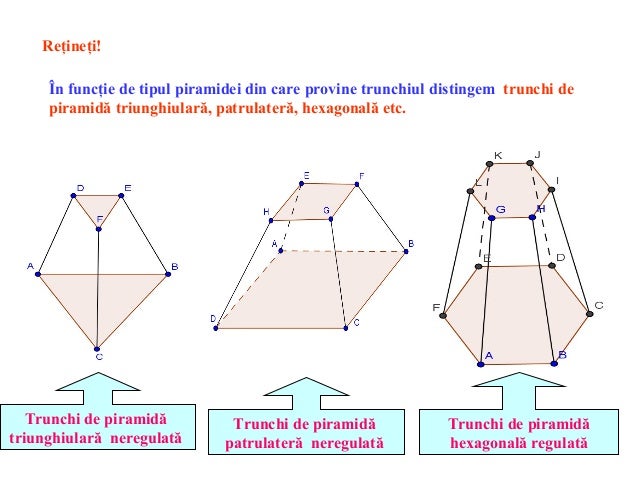 Rețineți!

În funcție de tipul piramidei din care provine trunchiul distingem trunchi de piramidă triunghiulară, patrulateră, hexagonală etc.

D E F A B C

E F H G A B D C

K J L I G H E D F C A B

Trunchi de piramidă triunghiulară neregulată

Trunchi de piramidă patrulateră neregulată

Trunchi de piramidă hexagonală regulată